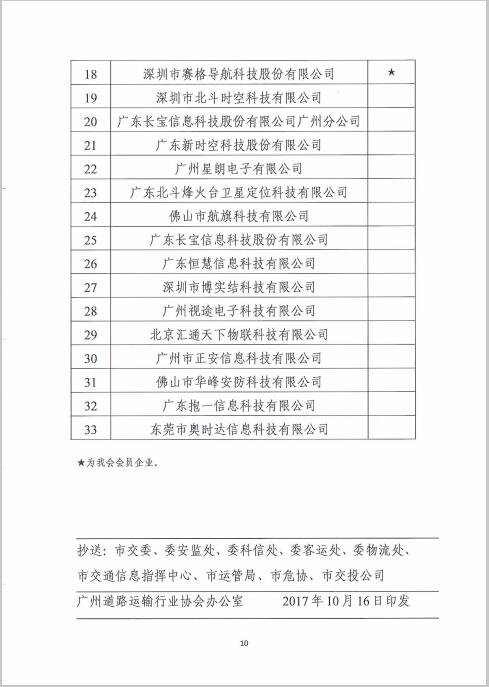 | 18 | 深圳市赛格导航科技股份有限公司 | ★ |
|---|---|---|
| 19 | 深圳市北斗时空科技有限公司 | |
| 20 | 广东长宝信息科技股份有限公司广州分公司 | |
| 21 | 广东新时空科技股份有限公司 | |
| 22 | 广州星朗电子有限公司 | |
| 23 | 广东北斗烽火台卫星定位科技有限公司 | |
| 24 | 佛山市航旗科技有限公司 | |
| 25 | 广东长宝信息科技股份有限公司 | |
| 26 | 广东恒慧信息科技有限公司 | |
| 27 | 深圳市博实结科技有限公司 | |
| 28 | 广州视途电子科技有限公司 | |
| 29 | 北京汇通天下物联科技有限公司 | |
| 30 | 广州市正安信息科技有限公司 | |
| 31 | 佛山市华峰安防科技有限公司 | |
| 32 | 广东抱一信息科技有限公司 | |
| 33 | 东莞市奥时达信息科技有限公司 | |

★为我会会员企业。

抄送：市交委、委安监处、委科信处、委客运处、委物流处、市交通信息指挥中心、市运管局、市危协、市交投公司

广州道路运输行业协会办公室　　2017年10月16日印发

10